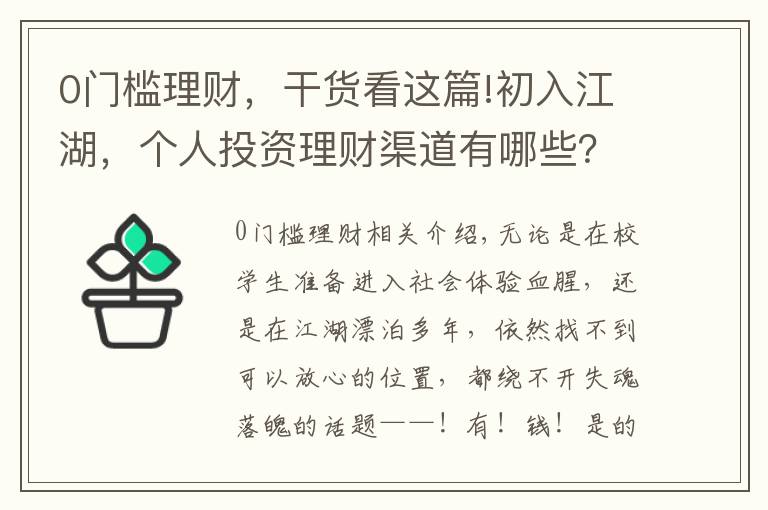 0门槛理财，干货看这篇!初入江湖，个人投资理财渠道有哪些?

0门槛理财相关介绍，无论是在校学生准备进入社会体验血腥，还是在江湖漂泊多年，依然找不到可以放心的位置，都绕不开失魂落魄的话题——！有！钱！是的